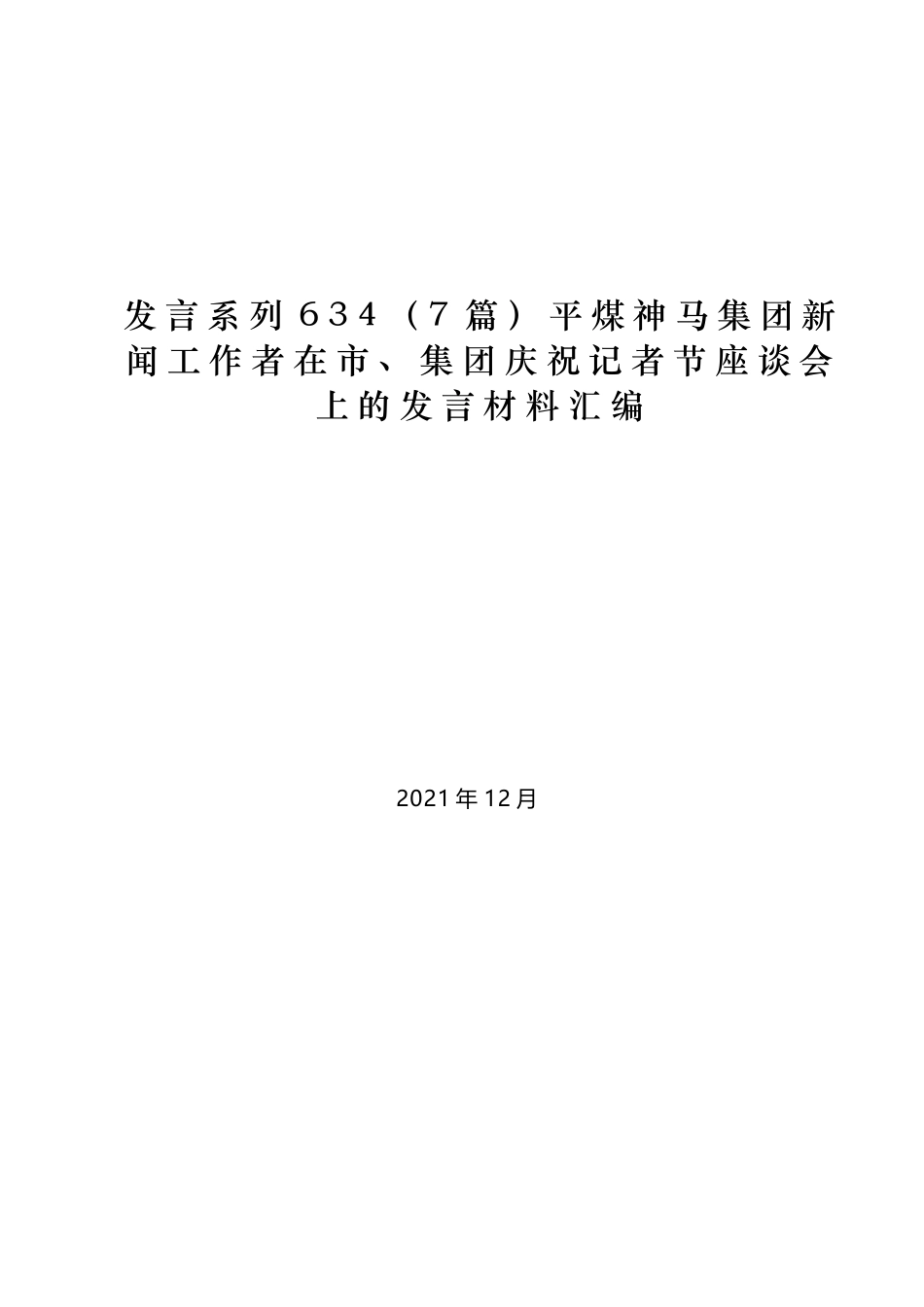 发言系列634（7篇）平煤神马集团新闻工作者在市、集团庆祝记者节座谈会上的发言材料汇编

2021年12月